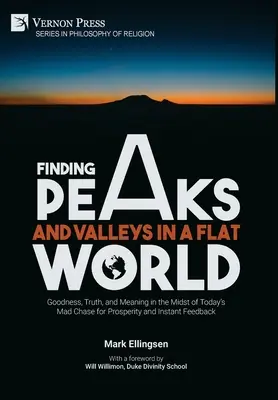 VERNON PRESS
SERIES IN PHILOSOPHY OF RELIGION

FINDING
PEAKS
AND VALLEYS IN A FLAT
WORLD

Goodness, Truth, and Meaning in the Midst of Today's Mad Chase for Prosperity and Instant Feedback

Mark Ellingsen

With a foreword by
Will Willimon, Duke Divinity School